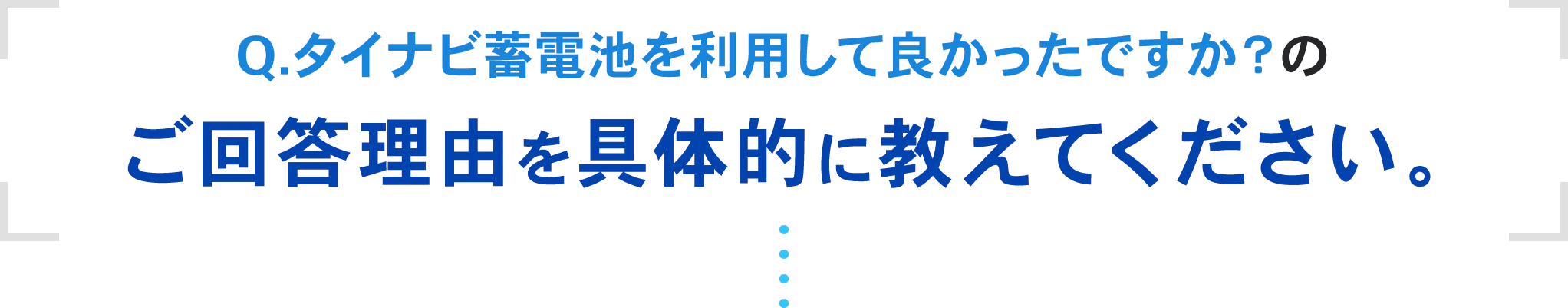 Q.タイナビ蓄電池を利用して良かったですか？の
ご回答理由を具体的に教えてください。